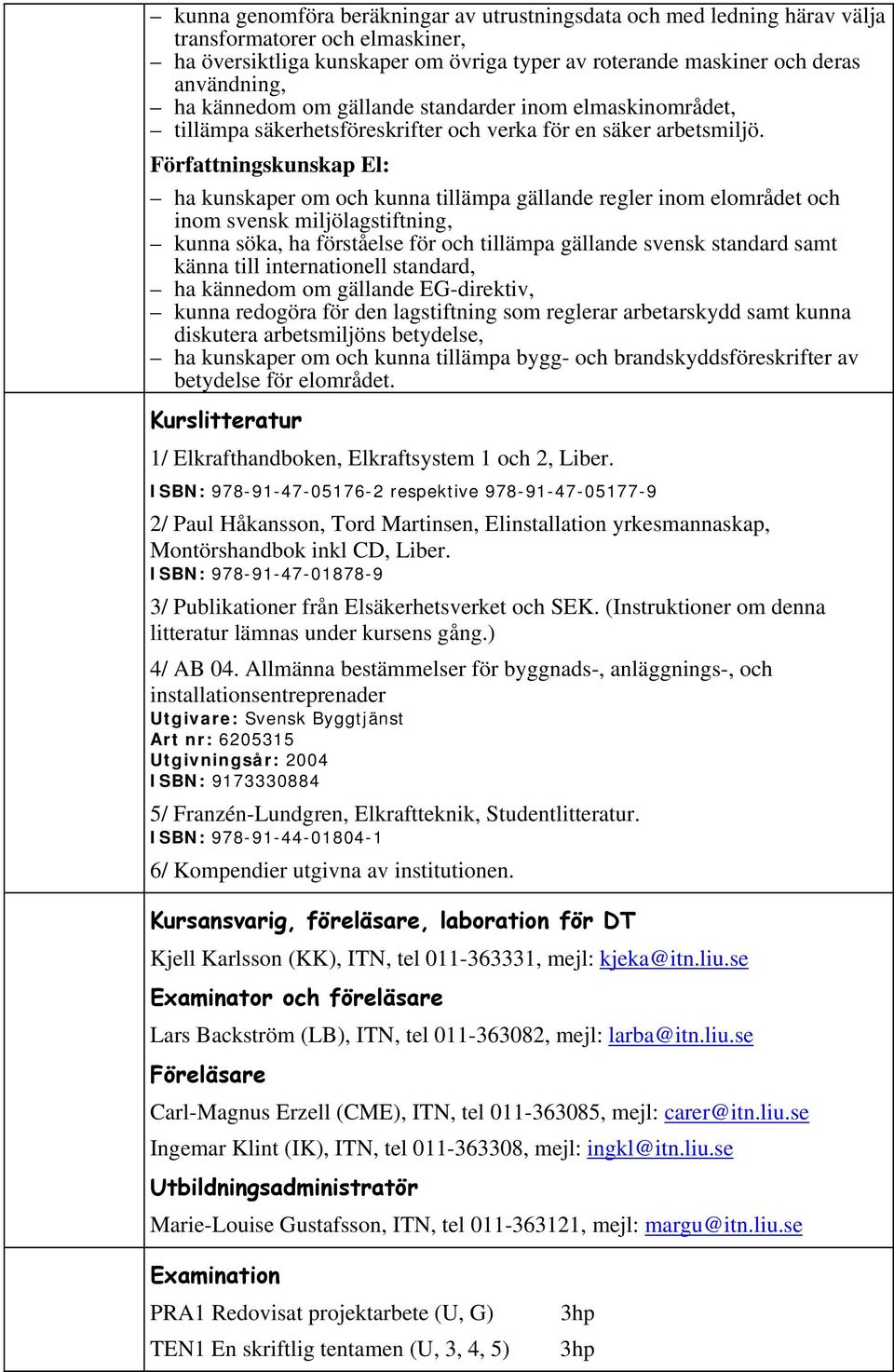 – kunna genomföra beräkningar av utrustningsdata och med ledning härav välja transformatorer och elmaskiner,
– ha översiktliga kunskaper om övriga typer av roterande maskiner och deras användning,
– ha kännedom om gällande standarder inom elmaskinområdet,
– tillämpa säkerhetsföreskrifter och verka för en säker arbetsmiljö.

Författningskunskap El:

– ha kunskaper om och kunna tillämpa gällande regler inom elområdet och inom svensk miljölagstiftning,
– kunna söka, ha förståelse för och tillämpa gällande svensk standard samt känna till internationell standard,
– ha kännedom om gällande EG-direktiv,
– kunna redogöra för den lagstiftning som reglerar arbetarskydd samt kunna diskutera arbetsmiljöns betydelse,
– ha kunskaper om och kunna tillämpa bygg- och brandskyddsföreskrifter av betydelse för elområdet.

Kurslitteratur

1/ Elkrafthandboken, Elkraftsystem 1 och 2, Liber.
ISBN: 978-91-47-05176-2 respektive 978-91-47-05177-9

2/ Paul Håkansson, Tord Martinsen, Elinstallation yrkesmannaskap, Montörshandbok inkl CD, Liber.
ISBN: 978-91-47-01878-9

3/ Publikationer från Elsäkerhetsverket och SEK. (Instruktioner om denna litteratur lämnas under kursens gång.)

4/ AB 04. Allmänna bestämmelser för byggnads-, anläggnings-, och installationsentreprenader
Utgivare: Svensk Byggtjänst
Art nr: 6205315
Utgivningsår: 2004
ISBN: 9173330884

5/ Franzén-Lundgren, Elkraftteknik, Studentlitteratur.
ISBN: 978-91-44-01804-1

6/ Kompendier utgivna av institutionen.

Kursansvarig, föreläsare, laboration för DT

Kjell Karlsson (KK), ITN, tel 011-363331, mejl: kjeka@itn.liu.se

Examinator och föreläsare

Lars Backström (LB), ITN, tel 011-363082, mejl: larba@itn.liu.se

Föreläsare

Carl-Magnus Erzell (CME), ITN, tel 011-363085, mejl: carer@itn.liu.se

Ingemar Klint (IK), ITN, tel 011-363308, mejl: ingkl@itn.liu.se

Utbildningsadministratör

Marie-Louise Gustafsson, ITN, tel 011-363121, mejl: margu@itn.liu.se

Examination

PRA1 Redovisat projektarbete (U, G) 3hp

TEN1 En skriftlig tentamen (U, 3, 4, 5) 3hp